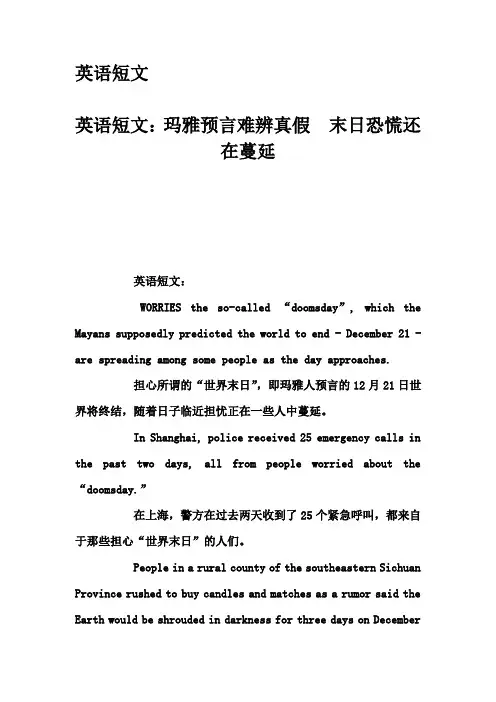 英语短文

英语短文：玛雅预言难辨真假　末日恐慌还在蔓延

英语短文：

WORRIES the so-called “doomsday”, which the Mayans supposedly predicted the world to end - December 21 - are spreading among some people as the day approaches.

担心所谓的“世界末日”，即玛雅人预言的 12 月 21 日世界将终结，随着日子临近担忧正在一些人中蔓延。

In Shanghai, police received 25 emergency calls in the past two days, all from people worried about the “doomsday.”

在上海，警方在过去两天收到了 25 个紧急呼叫，都来自于那些担心“世界末日”的人们。

People in a rural county of the southeastern Sichuan Province rushed to buy candles and matches as a rumor said the Earth would be shrouded in darkness for three days on December